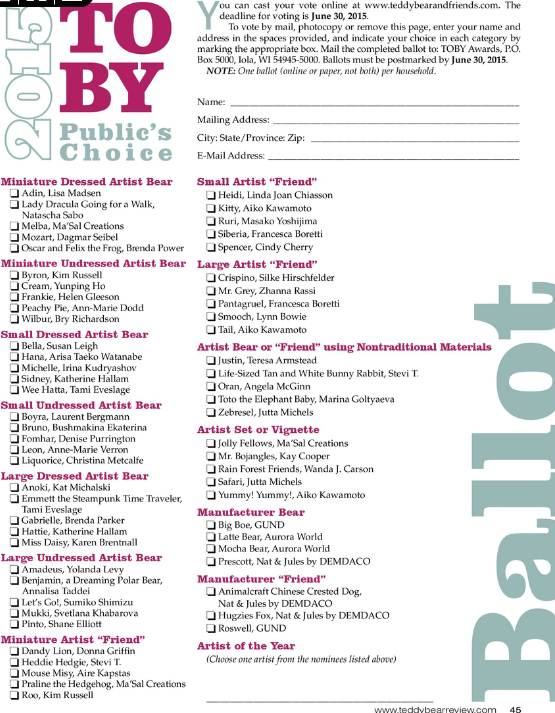 2015 TOBY Public's Choice

You can cast your vote online at www.teddybearandfriends.com. The deadline for voting is June 30, 2015.

To vote by mail, photocopy or remove this page, enter your name and address in the spaces provided, and indicate your choice in each category by marking the appropriate box. Mail the completed ballot to: TOBY Awards, P.O. Box 5000, Iola, WI 54945-5000. Ballots must be postmarked by June 30, 2015.

NOTE: One ballot (online or paper, not both) per household.

Name: ___

Mailing Address: ___

City: State/Province: Zip: ___

E-Mail Address: ___

Miniature Dressed Artist Bear
❑ Adin, Lisa Madsen
❑ Lady Dracula Going for a Walk, Natascha Sabo
❑ Melba, Ma'Sal Creations
❑ Mozart, Dagmar Seibel
❑ Oscar and Felix the Frog, Brenda Power

Miniature Undressed Artist Bear
❑ Byron, Kim Russell
❑ Cream, Yunping Ho
❑ Frankie, Helen Gleeson
❑ Peachy Pie, Ann-Marie Dodd
❑ Wilbur, Bry Richardson

Small Dressed Artist Bear
❑ Bella, Susan Leigh
❑ Hana, Arisa Taeko Watanabe
❑ Michelle, Irina Kudryashov
❑ Sidney, Katherine Hallam
❑ Wee Hatta, Tami Eveslage

Small Undressed Artist Bear
❑ Boyra, Laurent Bergmann
❑ Bruno, Bushmakina Ekaterina
❑ Fomhar, Denise Purrington
❑ Leon, Anne-Marie Verron
❑ Liquorice, Christina Metcalfe

Large Dressed Artist Bear
❑ Anoki, Kat Michalski
❑ Emmett the Steampunk Time Traveler, Tami Eveslage
❑ Gabrielle, Brenda Parker
❑ Hattie, Katherine Hallam
❑ Miss Daisy, Karen Brentnall

Large Undressed Artist Bear
❑ Amadeus, Yolanda Levy
❑ Benjamin, a Dreaming Polar Bear, Annalisa Taddei
❑ Let's Go!, Sumiko Shimizu
❑ Mukki, Svetlana Khabarova
❑ Pinto, Shane Elliott

Miniature Artist "Friend"
❑ Dandy Lion, Donna Griffin
❑ Heddie Hedgie, Stevi T.
❑ Mouse Misy, Aire Kapstas
❑ Praline the Hedgehog, Ma'Sal Creations
❑ Roo, Kim Russell

Small Artist "Friend"
❑ Heidi, Linda Joan Chiasson
❑ Kitty, Aiko Kawamoto
❑ Ruri, Masako Yoshijima
❑ Siberia, Francesca Boretti
❑ Spencer, Cindy Cherry

Large Artist "Friend"
❑ Crispino, Silke Hirschfelder
❑ Mr. Grey, Zhanna Rassi
❑ Pantagruel, Francesca Boretti
❑ Smooch, Lynn Bowie
❑ Tail, Aiko Kawamoto

Artist Bear or "Friend" using Nontraditional Materials
❑ Justin, Teresa Armstead
❑ Life-Sized Tan and White Bunny Rabbit, Stevi T.
❑ Oran, Angela McGinn
❑ Toto the Elephant Baby, Marina Goltyaeva
❑ Zebresel, Jutta Michels

Artist Set or Vignette
❑ Jolly Fellows, Ma'Sal Creations
❑ Mr. Bojangles, Kay Cooper
❑ Rain Forest Friends, Wanda J. Carson
❑ Safari, Jutta Michels
❑ Yummy! Yummy!, Aiko Kawamoto

Manufacturer Bear
❑ Big Boe, GUND
❑ Latte Bear, Aurora World
❑ Mocha Bear, Aurora World
❑ Prescott, Nat & Jules by DEMDACO

Manufacturer "Friend"
❑ Animalcraft Chinese Crested Dog, Nat & Jules by DEMDACO
❑ Hugzies Fox, Nat & Jules by DEMDACO
❑ Roswell, GUND

Artist of the Year
(Choose one artist from the nominees listed above)

___

Ballot

www.teddybearreview.com 45